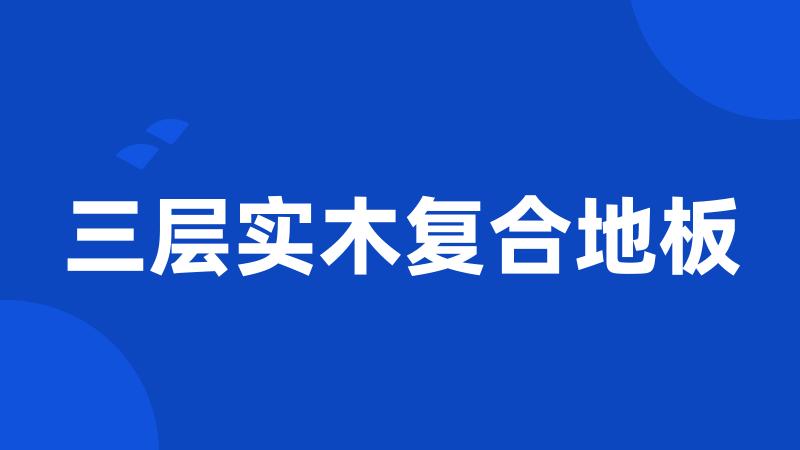 三层实木复合地板